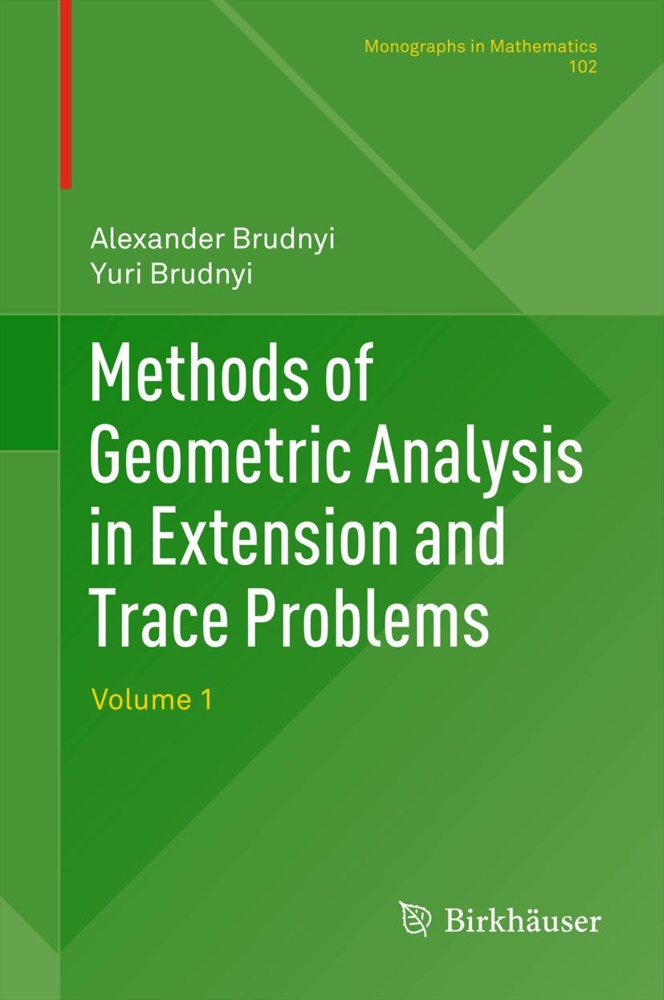 Monographs in Mathematics
102

Alexander Brudnyi
Yuri Brudnyi

Methods of Geometric Analysis in Extension and Trace Problems

Volume 1

Birkhäuser